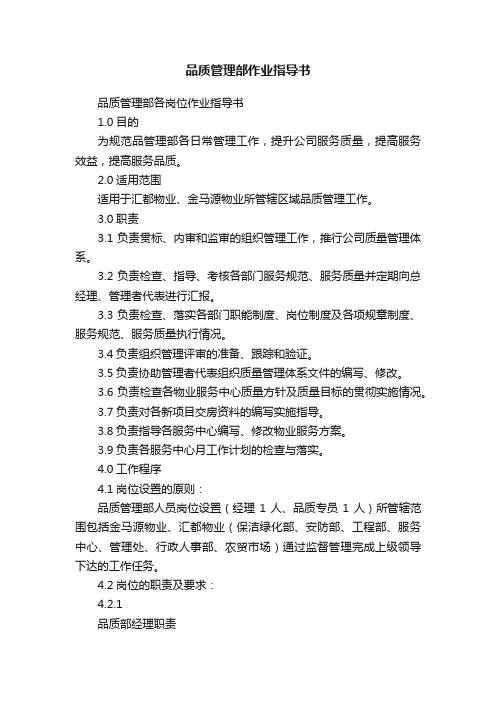 品质管理部作业指导书

品质管理部各岗位作业指导书

1.0 目的

为规范品管理部各日常管理工作，提升公司服务质量，提高服务效益，提高服务品质。

2.0 适用范围

适用于汇都物业、金马源物业所管辖区域品质管理工作。

3.0 职责

3.1 负责贯标、内审和监审的组织管理工作，推行公司质量管理体系。

3.2 负责检查、指导、考核各部门服务规范、服务质量并定期向总经理、管理者代表进行汇报。

3.3 负责检查、落实各部门职能制度、岗位制度及各项规章制度、服务规范、服务质量执行情况。

3.4 负责组织管理评审的准备、跟踪和验证。

3.5 负责协助管理者代表组织质量管理体系文件的编写、修改。

3.6 负责检查各物业服务中心质量方针及质量目标的贯彻实施情况。

3.7 负责对各新项目交房资料的编写实施指导。

3.8 负责指导各服务中心编写、修改物业服务方案。

3.9 负责各服务中心月工作计划的检查与落实。

4.0 工作程序

4.1 岗位设置的原则：

品质管理部人员岗位设置（经理 1 人、品质专员 1 人）所管辖范围包括金马源物业、汇都物业（保洁绿化部、安防部、工程部、服务中心、管理处、行政人事部、农贸市场）通过监督管理完成上级领导下达的工作任务。

4.2 岗位的职责及要求：

4.2.1

品质部经理职责